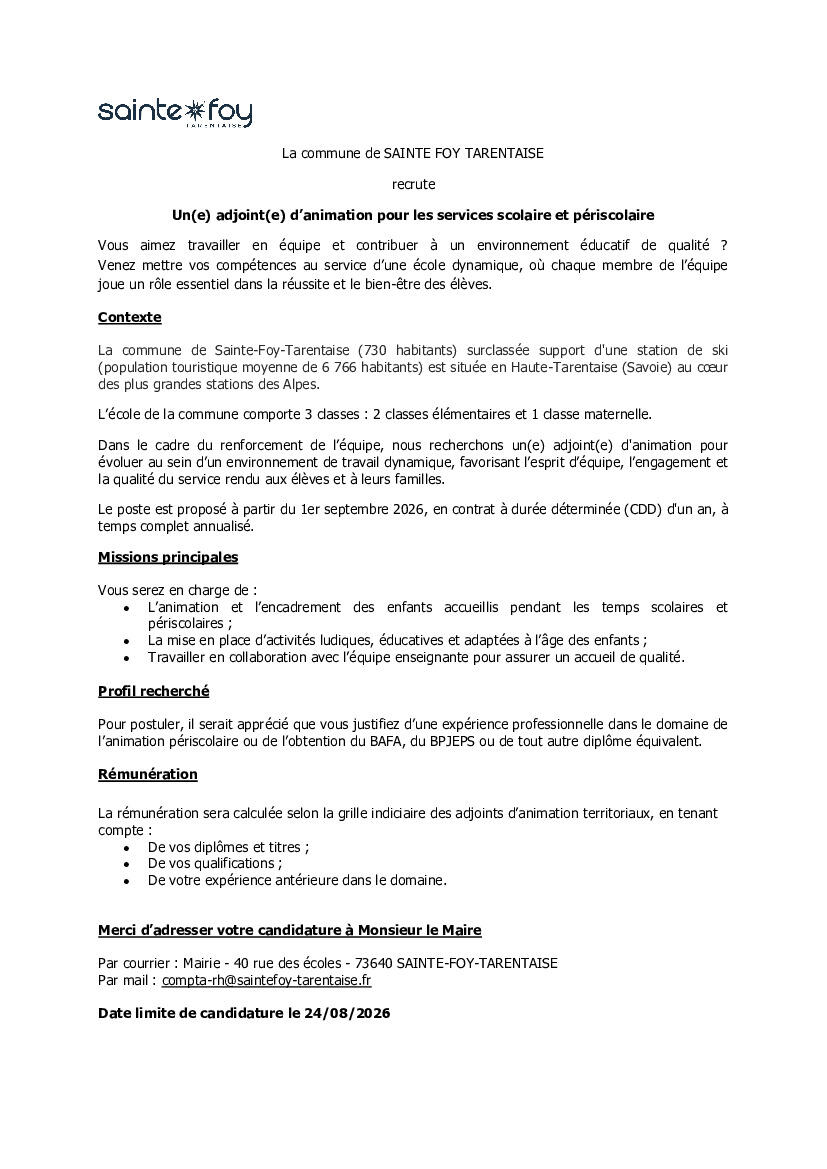 sainte foy
TARENTAISE

La commune de SAINTE FOY TARENTAISE

recrute

Un(e) adjoint(e) d'animation pour les services scolaire et périscolaire

Vous aimez travailler en équipe et contribuer à un environnement éducatif de qualité ? Venez mettre vos compétences au service d'une école dynamique, où chaque membre de l'équipe joue un rôle essentiel dans la réussite et le bien-être des élèves.

Contexte

La commune de Sainte-Foy-Tarentaise (730 habitants) surclassée support d'une station de ski (population touristique moyenne de 6 766 habitants) est située en Haute-Tarentaise (Savoie) au cœur des plus grandes stations des Alpes.

L'école de la commune comporte 3 classes : 2 classes élémentaires et 1 classe maternelle.

Dans le cadre du renforcement de l'équipe, nous recherchons un(e) adjoint(e) d'animation pour évoluer au sein d'un environnement de travail dynamique, favorisant l'esprit d'équipe, l'engagement et la qualité du service rendu aux élèves et à leurs familles.

Le poste est proposé à partir du 1er septembre 2026, en contrat à durée déterminée (CDD) d'un an, à temps complet annualisé.

Missions principales

Vous serez en charge de :
• L'animation et l'encadrement des enfants accueillis pendant les temps scolaires et périscolaires ;
• La mise en place d'activités ludiques, éducatives et adaptées à l'âge des enfants ;
• Travailler en collaboration avec l'équipe enseignante pour assurer un accueil de qualité.

Profil recherché

Pour postuler, il serait apprécié que vous justifiez d'une expérience professionnelle dans le domaine de l'animation périscolaire ou de l'obtention du BAFA, du BPJEPS ou de tout autre diplôme équivalent.

Rémunération

La rémunération sera calculée selon la grille indiciaire des adjoints d'animation territoriaux, en tenant compte :
• De vos diplômes et titres ;
• De vos qualifications ;
• De votre expérience antérieure dans le domaine.

Merci d'adresser votre candidature à Monsieur le Maire

Par courrier : Mairie - 40 rue des écoles - 73640 SAINTE-FOY-TARENTAISE
Par mail : compta-rh@saintefoy-tarentaise.fr

Date limite de candidature le 24/08/2026